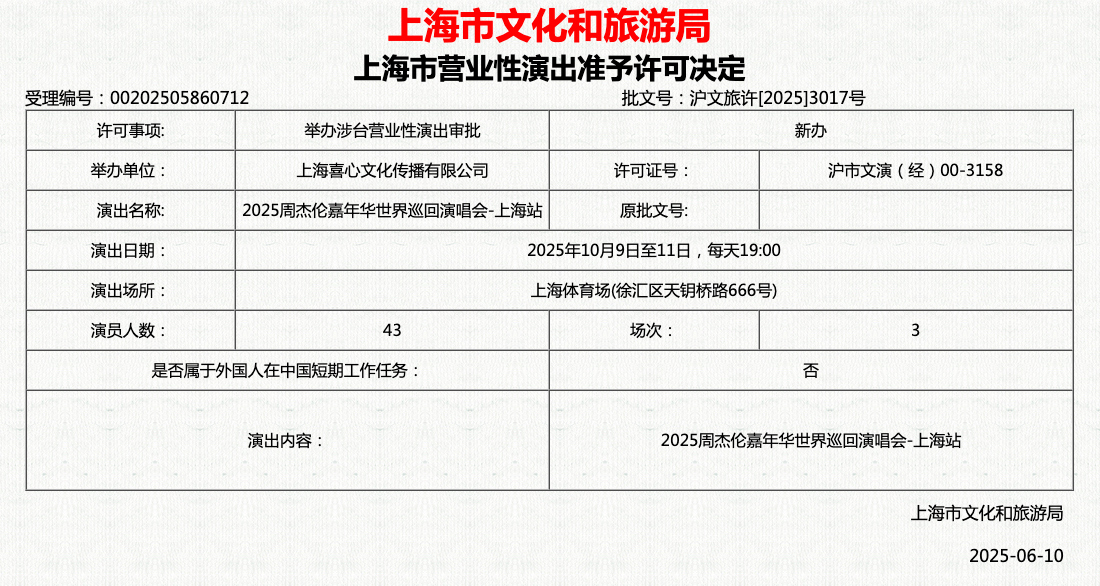 上海市文化和旅游局

上海市营业性演出准予许可决定

受理编号：00202505860712

批文号：沪文旅许[2025]3017号

| 许可事项: | 举办涉台营业性演出审批 | 新办 | |
|---|---|---|---|
| 举办单位： | 上海喜心文化传播有限公司 | 许可证号： | 沪市文演（经）00-3158 |
| 演出名称: | 2025周杰伦嘉年华世界巡回演唱会-上海站 | 原批文号: | |
| 演出日期： | 2025年10月9日至11日，每天19:00 | | |
| 演出场所： | 上海体育场(徐汇区天钥桥路666号) | | |
| 演员人数： | 43 | 场次： | 3 |
| 是否属于外国人在中国短期工作任务： | | 否 | |
| 演出内容： | | 2025周杰伦嘉年华世界巡回演唱会-上海站 | |

上海市文化和旅游局

2025-06-10